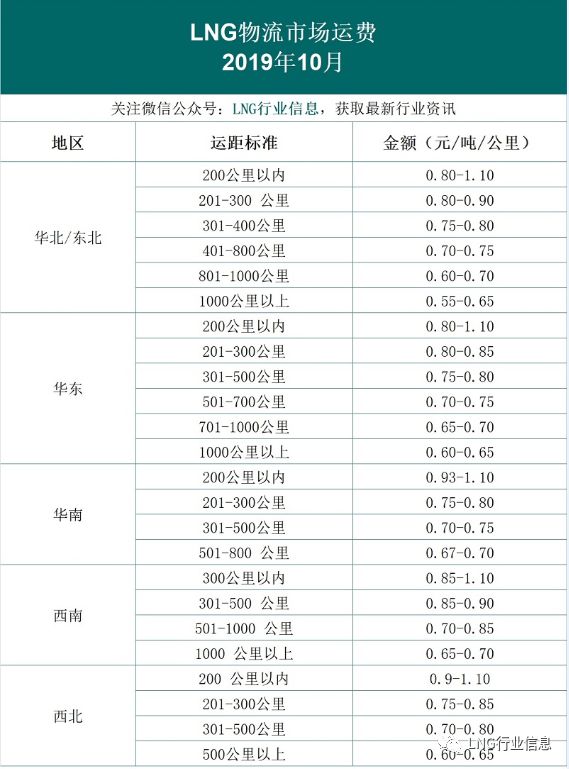 LNG物流市场运费
2019年10月

关注微信公众号：LNG行业信息，获取最新行业资讯

| 地区 | 运距标准 | 金额（元/吨/公里） |
|---|---|---|
| 华北/东北 | 200公里以内 | 0.80-1.10 |
|  | 201-300 公里 | 0.80-0.90 |
|  | 301-400公里 | 0.75-0.80 |
|  | 401-800公里 | 0.70-0.75 |
|  | 801-1000公里 | 0.60-0.70 |
|  | 1000公里以上 | 0.55-0.65 |
| 华东 | 200公里以内 | 0.80-1.10 |
|  | 201-300公里 | 0.80-0.85 |
|  | 301-500公里 | 0.75-0.80 |
|  | 501-700公里 | 0.70-0.75 |
|  | 701-1000公里 | 0.65-0.70 |
|  | 1000公里以上 | 0.60-0.65 |
| 华南 | 200公里以内 | 0.93-1.10 |
|  | 201-300公里 | 0.75-0.80 |
|  | 301-500公里 | 0.70-0.75 |
|  | 501-800 公里 | 0.67-0.70 |
| 西南 | 300公里以内 | 0.85-1.10 |
|  | 301-500 公里 | 0.85-0.90 |
|  | 501-1000 公里 | 0.70-0.85 |
|  | 1000 公里以上 | 0.65-0.70 |
| 西北 | 200 公里以内 | 0.9-1.10 |
|  | 201-300公里 | 0.75-0.85 |
|  | 301-500公里 | 0.70-0.80 |
|  | 500公里以上 | 0.60-0.65 |

LNG行业信息